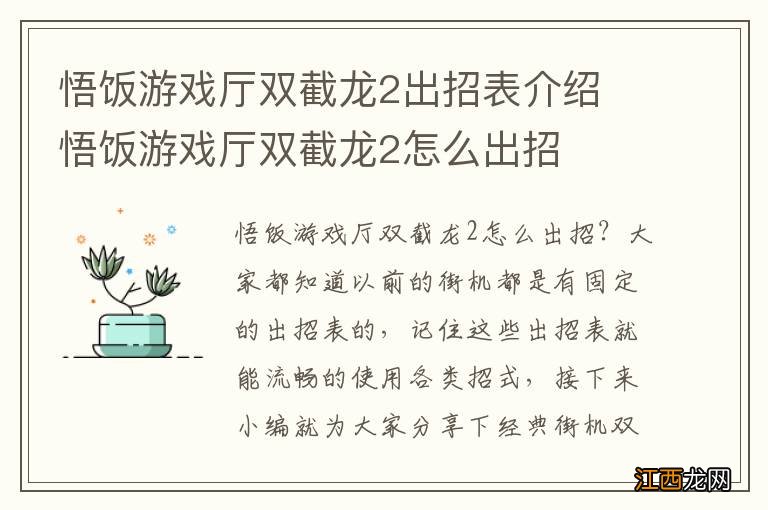 悟饭游戏厅双截龙2出招表介绍
悟饭游戏厅双截龙2怎么出招

悟饭游戏厅双截龙2怎么出招？大家都知道以前的街机都是有固定的出招表的，记住这些出招表就能流畅的使用各类招式，接下来小编就为大家分享下经典街机双

江西龙网